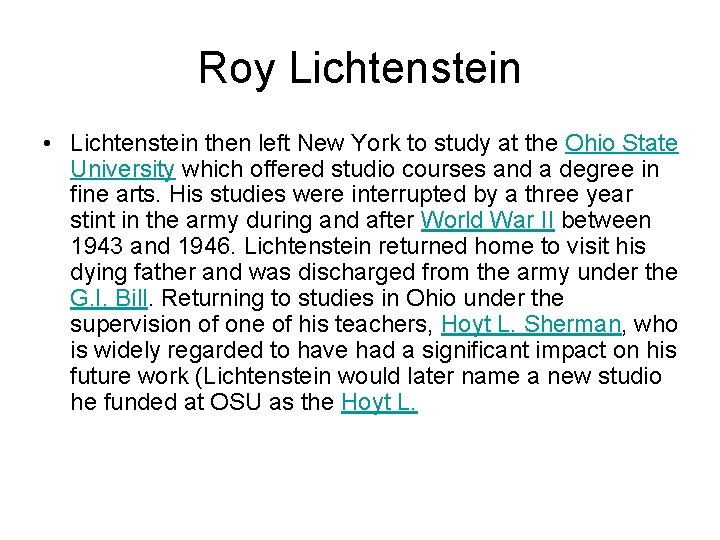 Roy Lichtenstein

• Lichtenstein then left New York to study at the Ohio State University which offered studio courses and a degree in fine arts. His studies were interrupted by a three year stint in the army during and after World War II between 1943 and 1946. Lichtenstein returned home to visit his dying father and was discharged from the army under the G.I. Bill. Returning to studies in Ohio under the supervision of one of his teachers, Hoyt L. Sherman, who is widely regarded to have had a significant impact on his future work (Lichtenstein would later name a new studio he funded at OSU as the Hoyt L.